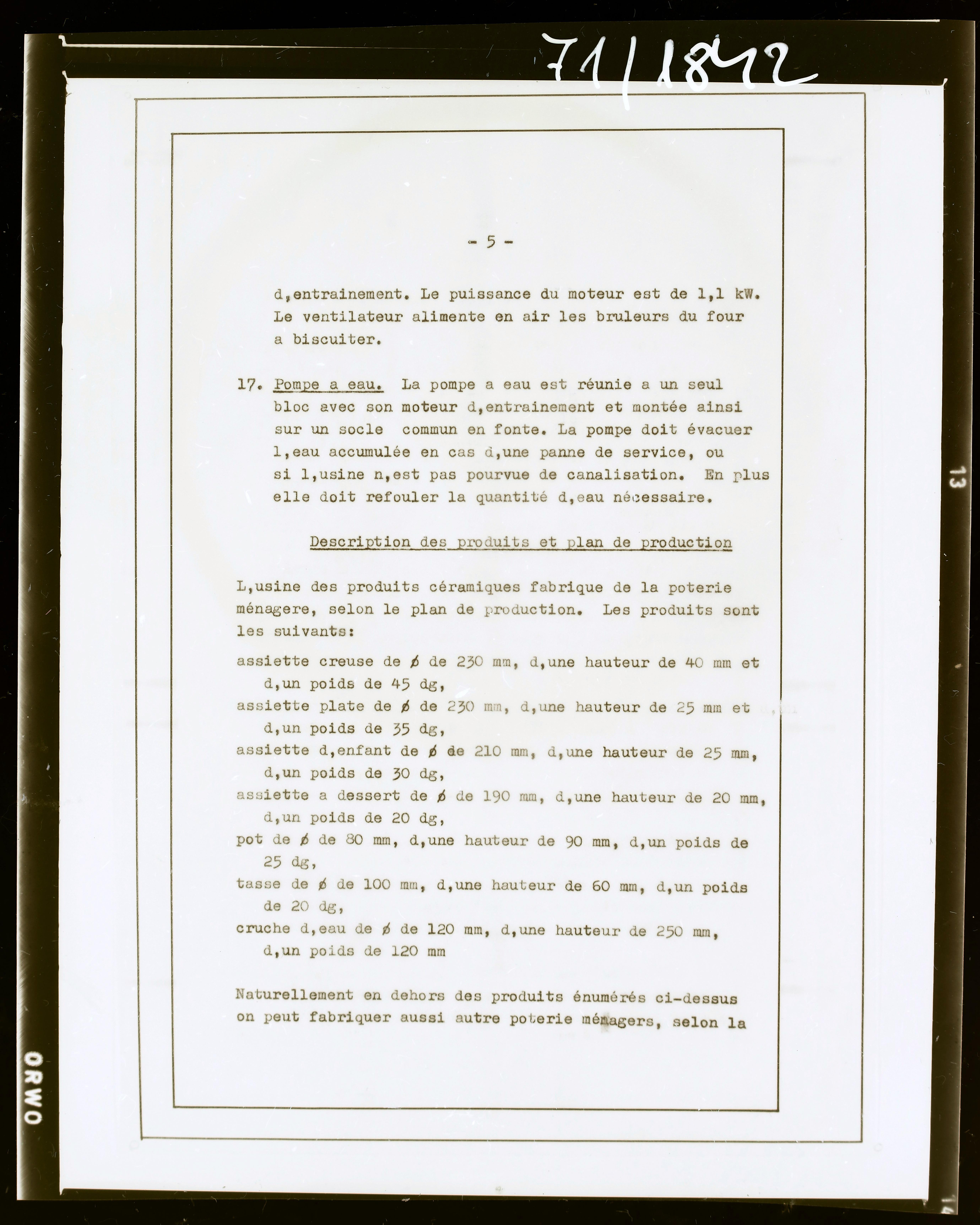 71/1842

- 5 -

d,entrainement. Le puissance du moteur est de 1,1 kW. Le ventilateur alimente en air les bruleurs du four a biscuiter.

17. Pompe a eau. La pompe a eau est réunie a un seul bloc avec son moteur d,entrainement et montée ainsi sur un socle commun en fonte. La pompe doit évacuer l,eau accumulée en cas d,une panne de service, ou si l,usine n,est pas pourvue de canalisation. En plus elle doit refouler la quantité d,eau nécessaire.

Description des produits et plan de production

L,usine des produits céramiques fabrique de la poterie ménagere, selon le plan de production. Les produits sont les suivants:

assiette creuse de ø de 230 mm, d,une hauteur de 40 mm et d,un poids de 45 dg,
assiette plate de ø de 230 mm, d,une hauteur de 25 mm et d,un poids de 35 dg,
assiette d,enfant de ø de 210 mm, d,une hauteur de 25 mm, d,un poids de 30 dg,
assiette a dessert de ø de 190 mm, d,une hauteur de 20 mm, d,un poids de 20 dg,
pot de ø de 80 mm, d,une hauteur de 90 mm, d,un poids de 25 dg,
tasse de ø de 100 mm, d,une hauteur de 60 mm, d,un poids de 20 dg,
cruche d,eau de ø de 120 mm, d,une hauteur de 250 mm, d,un poids de 120 mm

Naturellement en dehors des produits énumérés ci-dessus on peut fabriquer aussi autre poterie ménagers, selon la

13

ORWO